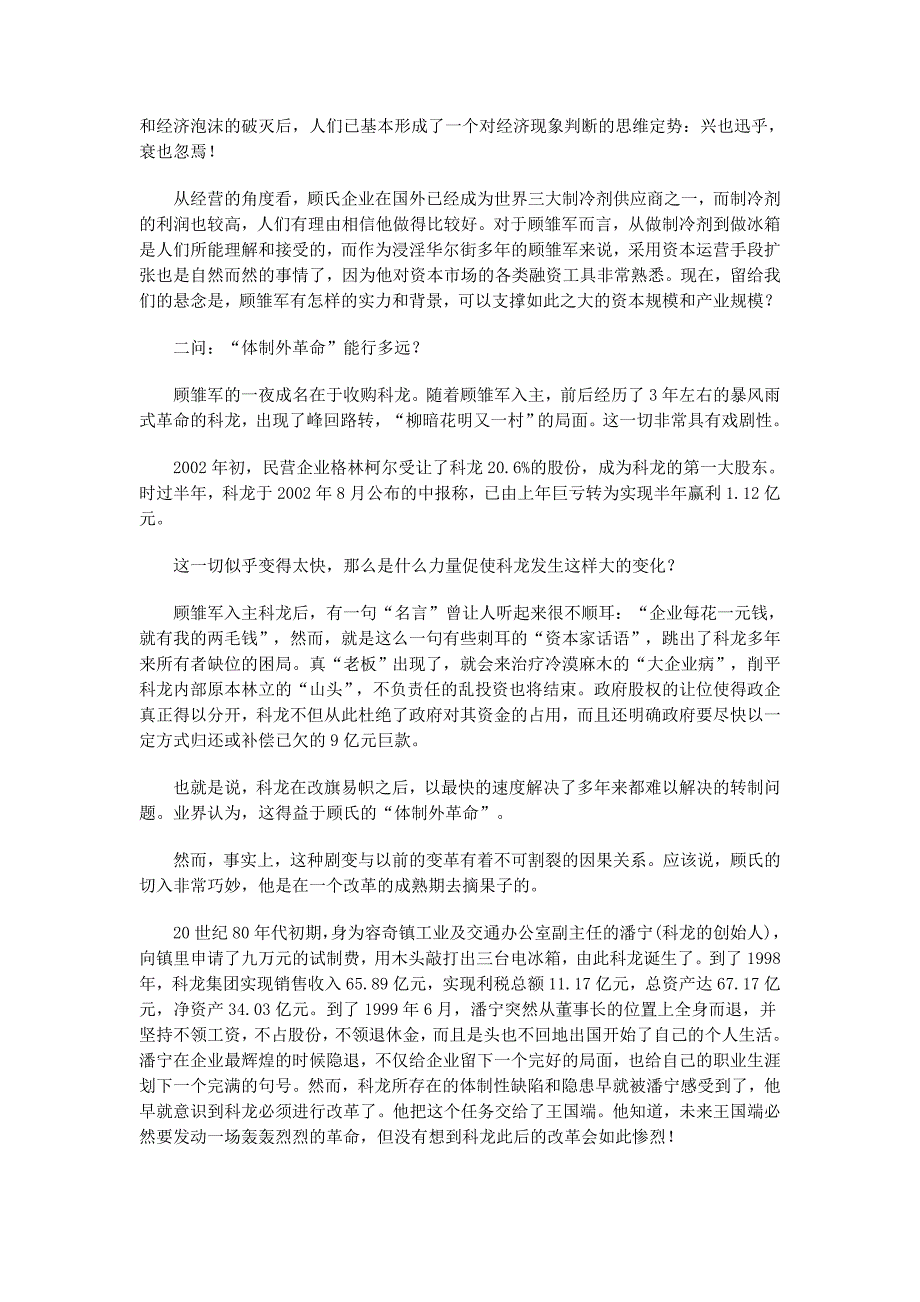 和经济泡沫的破灭后，人们已基本形成了一个对经济现象判断的思维定势：兴也迅乎，衰也忽焉！

从经营的角度看，顾氏企业在国外已经成为世界三大制冷剂供应商之一，而制冷剂的利润也较高，人们有理由相信他做得比较好。对于顾雏军而言，从做制冷剂到做冰箱是人们所能理解和接受的，而作为浸淫华尔街多年的顾雏军来说，采用资本运营手段扩张也是自然而然的事情了，因为他对资本市场的各类融资工具非常熟悉。现在，留给我们的悬念是，顾雏军有怎样的实力和背景，可以支撑如此之大的资本规模和产业规模？

二问：“体制外革命”能行多远？

顾雏军的一夜成名在于收购科龙。随着顾雏军入主，前后经历了 3 年左右的暴风雨式革命的科龙，出现了峰回路转，“柳暗花明又一村”的局面。这一切非常具有戏剧性。

2002 年初，民营企业格林柯尔受让了科龙 20.6%的股份，成为科龙的第一大股东。时过半年，科龙于 2002 年 8 月公布的中报称，已由上年巨亏转为实现半年赢利 1.12 亿元。

这一切似乎变得太快，那么是什么力量促使科龙发生这样大的变化？

顾雏军入主科龙后，有一句“名言”曾让人听起来很不顺耳：“企业每花一元钱，就有我的两毛钱”，然而，就是这么一句有些刺耳的“资本家话语”，跳出了科龙多年来所有者缺位的困局。真“老板”出现了，就会来治疗冷漠麻木的“大企业病”，削平科龙内部原本林立的“山头”，不负责任的乱投资也将结束。政府股权的让位使得政企真正得以分开，科龙不但从此杜绝了政府对其资金的占用，而且还明确政府要尽快以一定方式归还或补偿已欠的 9 亿元巨款。

也就是说，科龙在改旗易帜之后，以最快的速度解决了多年来都难以解决的转制问题。业界认为，这得益于顾氏的“体制外革命”。

然而，事实上，这种剧变与以前的变革有着不可割裂的因果关系。应该说，顾氏的切入非常巧妙，他是在一个改革的成熟期去摘果子的。

20 世纪 80 年代初期，身为容奇镇工业及交通办公室副主任的潘宁(科龙的创始人)，向镇里申请了九万元的试制费，用木头敲打出三台电冰箱，由此科龙诞生了。到了 1998 年，科龙集团实现销售收入 65.89 亿元，实现利税总额 11.17 亿元，总资产达 67.17 亿元，净资产 34.03 亿元。到了 1999 年 6 月，潘宁突然从董事长的位置上全身而退，并坚持不领工资，不占股份，不领退休金，而且是头也不回地出国开始了自己的个人生活。潘宁在企业最辉煌的时候隐退，不仅给企业留下一个完好的局面，也给自己的职业生涯划下一个完满的句号。然而，科龙所存在的体制性缺陷和隐患早就被潘宁感受到了，他早就意识到科龙必须进行改革了。他把这个任务交给了王国端。他知道，未来王国端必然要发动一场轰轰烈烈的革命，但没有想到科龙此后的改革会如此惨烈！